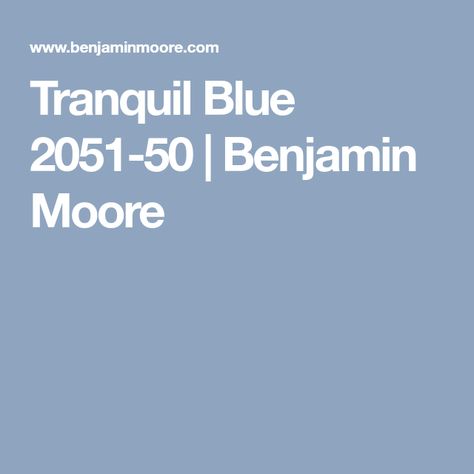 www.benjaminmoore.com

Tranquil Blue 2051-50 | Benjamin Moore